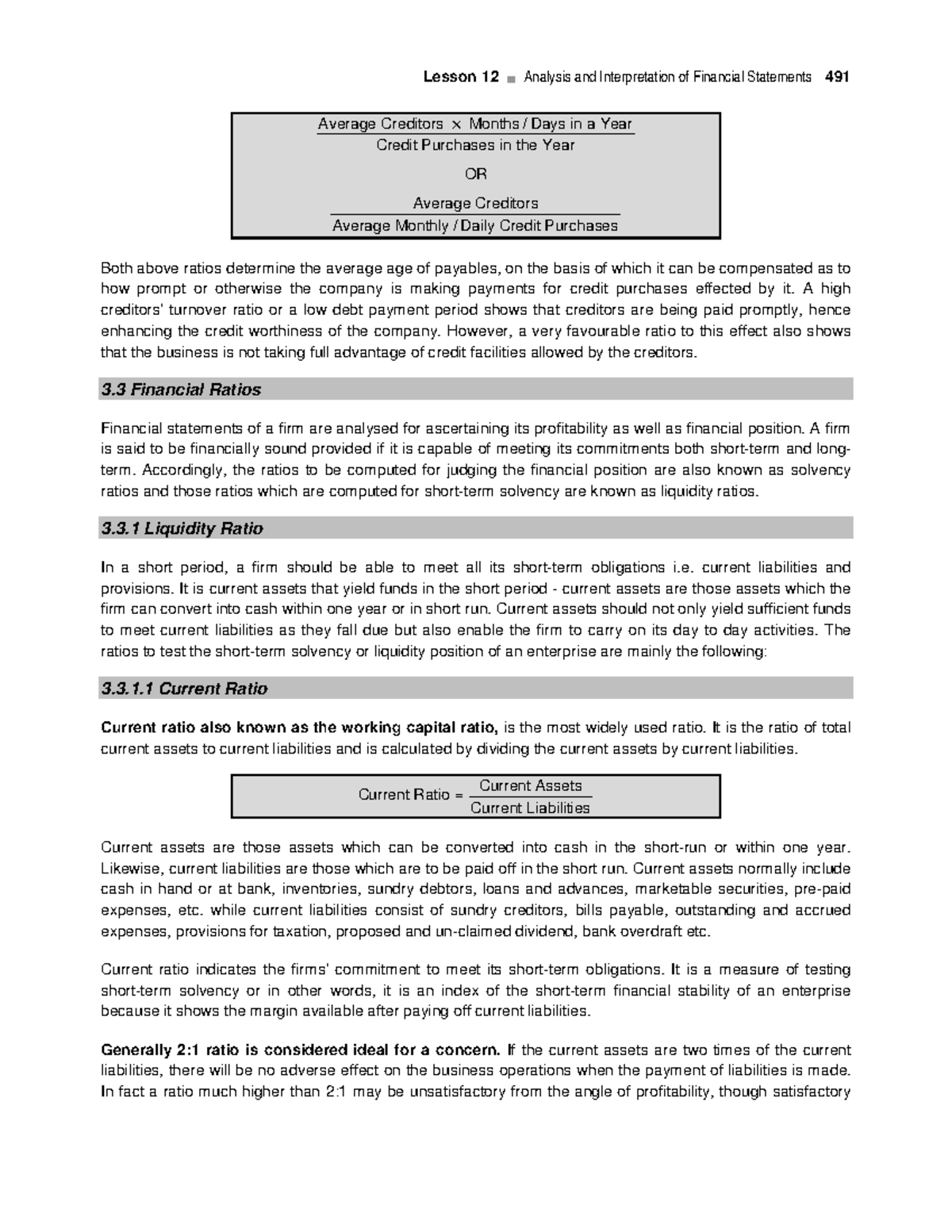 Lesson 12 ■ Analysis and Interpretation of Financial Statements 491

$\frac{\text{Average Creditors} \times \text{Months / Days in a Year}}{\text{Credit Purchases in the Year}}$

OR

$\frac{\text{Average Creditors}}{\text{Average Monthly / Daily Credit Purchases}}$

Both above ratios determine the average age of payables, on the basis of which it can be compensated as to how prompt or otherwise the company is making payments for credit purchases effected by it. A high creditors' turnover ratio or a low debt payment period shows that creditors are being paid promptly, hence enhancing the credit worthiness of the company. However, a very favourable ratio to this effect also shows that the business is not taking full advantage of credit facilities allowed by the creditors.

3.3 Financial Ratios

Financial statements of a firm are analysed for ascertaining its profitability as well as financial position. A firm is said to be financially sound provided if it is capable of meeting its commitments both short-term and long-term. Accordingly, the ratios to be computed for judging the financial position are also known as solvency ratios and those ratios which are computed for short-term solvency are known as liquidity ratios.

3.3.1 Liquidity Ratio

In a short period, a firm should be able to meet all its short-term obligations i.e. current liabilities and provisions. It is current assets that yield funds in the short period - current assets are those assets which the firm can convert into cash within one year or in short run. Current assets should not only yield sufficient funds to meet current liabilities as they fall due but also enable the firm to carry on its day to day activities. The ratios to test the short-term solvency or liquidity position of an enterprise are mainly the following:

3.3.1.1 Current Ratio

Current ratio also known as the working capital ratio, is the most widely used ratio. It is the ratio of total current assets to current liabilities and is calculated by dividing the current assets by current liabilities.

$\text{Current Ratio} = \frac{\text{Current Assets}}{\text{Current Liabilities}}$

Current assets are those assets which can be converted into cash in the short-run or within one year. Likewise, current liabilities are those which are to be paid off in the short run. Current assets normally include cash in hand or at bank, inventories, sundry debtors, loans and advances, marketable securities, pre-paid expenses, etc. while current liabilities consist of sundry creditors, bills payable, outstanding and accrued expenses, provisions for taxation, proposed and un-claimed dividend, bank overdraft etc.

Current ratio indicates the firms' commitment to meet its short-term obligations. It is a measure of testing short-term solvency or in other words, it is an index of the short-term financial stability of an enterprise because it shows the margin available after paying off current liabilities.

Generally 2:1 ratio is considered ideal for a concern. If the current assets are two times of the current liabilities, there will be no adverse effect on the business operations when the payment of liabilities is made. In fact a ratio much higher than 2:1 may be unsatisfactory from the angle of profitability, though satisfactory